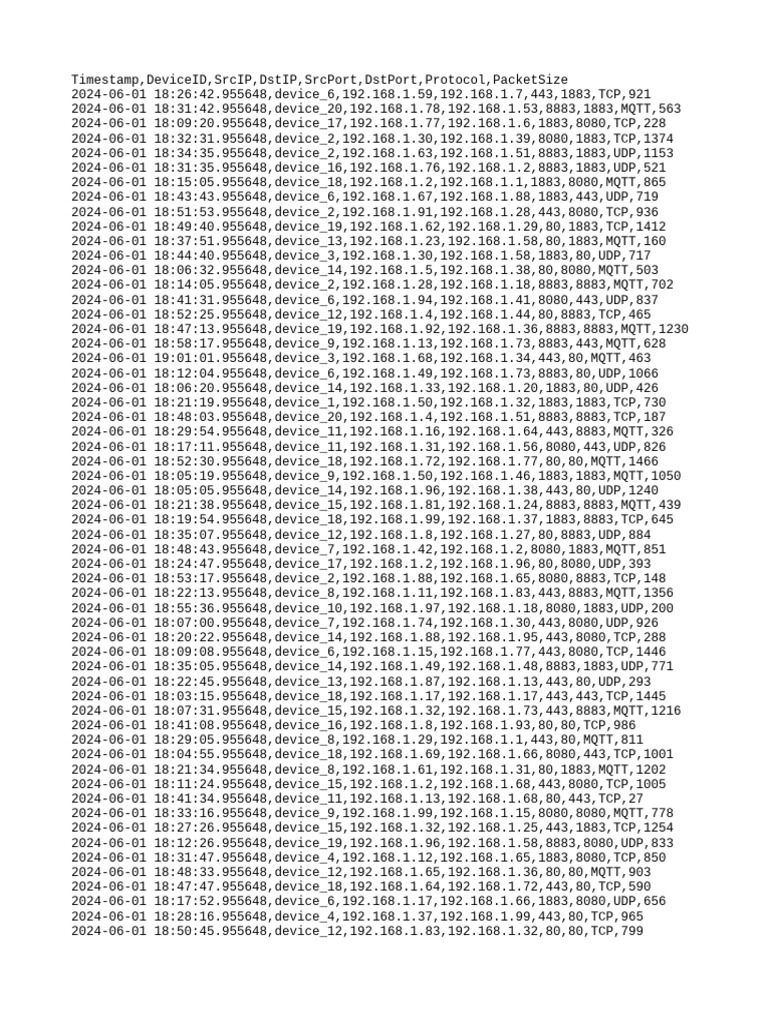 Timestamp,DeviceID,SrcIP,DstIP,SrcPort,DstPort,Protocol,PacketSize
2024-06-01 18:26:42.955648,device_6,192.168.1.59,192.168.1.7,443,1883,TCP,921
2024-06-01 18:31:42.955648,device_20,192.168.1.78,192.168.1.53,8883,1883,MQTT,563
2024-06-01 18:09:20.955648,device_17,192.168.1.77,192.168.1.6,1883,8080,TCP,228
2024-06-01 18:32:31.955648,device_2,192.168.1.30,192.168.1.39,8080,1883,TCP,1374
2024-06-01 18:34:35.955648,device_2,192.168.1.63,192.168.1.51,8883,1883,UDP,1153
2024-06-01 18:31:35.955648,device_16,192.168.1.76,192.168.1.2,8883,1883,UDP,521
2024-06-01 18:15:05.955648,device_18,192.168.1.2,192.168.1.1,1883,8080,MQTT,865
2024-06-01 18:43:43.955648,device_6,192.168.1.67,192.168.1.88,1883,443,UDP,719
2024-06-01 18:51:53.955648,device_2,192.168.1.91,192.168.1.28,443,8080,TCP,936
2024-06-01 18:49:40.955648,device_19,192.168.1.62,192.168.1.29,80,1883,TCP,1412
2024-06-01 18:37:51.955648,device_13,192.168.1.23,192.168.1.58,80,1883,MQTT,160
2024-06-01 18:44:40.955648,device_3,192.168.1.30,192.168.1.58,1883,80,UDP,717
2024-06-01 18:06:32.955648,device_14,192.168.1.5,192.168.1.38,80,8080,MQTT,503
2024-06-01 18:14:05.955648,device_2,192.168.1.28,192.168.1.18,8883,8883,MQTT,702
2024-06-01 18:41:31.955648,device_6,192.168.1.94,192.168.1.41,8080,443,UDP,837
2024-06-01 18:52:25.955648,device_12,192.168.1.4,192.168.1.44,80,8883,TCP,465
2024-06-01 18:47:13.955648,device_19,192.168.1.92,192.168.1.36,8883,8883,MQTT,1230
2024-06-01 18:58:17.955648,device_9,192.168.1.13,192.168.1.73,8883,443,MQTT,628
2024-06-01 19:01:01.955648,device_3,192.168.1.68,192.168.1.34,443,80,MQTT,463
2024-06-01 18:12:04.955648,device_6,192.168.1.49,192.168.1.73,8883,80,UDP,1066
2024-06-01 18:06:20.955648,device_14,192.168.1.33,192.168.1.20,1883,80,UDP,426
2024-06-01 18:21:19.955648,device_1,192.168.1.50,192.168.1.32,1883,1883,TCP,730
2024-06-01 18:48:03.955648,device_20,192.168.1.4,192.168.1.51,8883,8883,TCP,187
2024-06-01 18:29:54.955648,device_11,192.168.1.16,192.168.1.64,443,8883,MQTT,326
2024-06-01 18:17:11.955648,device_11,192.168.1.31,192.168.1.56,8080,443,UDP,826
2024-06-01 18:52:30.955648,device_18,192.168.1.72,192.168.1.77,80,80,MQTT,1466
2024-06-01 18:05:19.955648,device_9,192.168.1.50,192.168.1.46,1883,1883,MQTT,1050
2024-06-01 18:05:05.955648,device_14,192.168.1.96,192.168.1.38,443,80,UDP,1240
2024-06-01 18:21:38.955648,device_15,192.168.1.81,192.168.1.24,8883,8883,MQTT,439
2024-06-01 18:19:54.955648,device_18,192.168.1.99,192.168.1.37,1883,8883,TCP,645
2024-06-01 18:35:07.955648,device_12,192.168.1.8,192.168.1.27,80,8883,UDP,884
2024-06-01 18:48:43.955648,device_7,192.168.1.42,192.168.1.2,8080,1883,MQTT,851
2024-06-01 18:24:47.955648,device_17,192.168.1.2,192.168.1.96,80,8080,UDP,393
2024-06-01 18:53:17.955648,device_2,192.168.1.88,192.168.1.65,8080,8883,TCP,148
2024-06-01 18:22:13.955648,device_8,192.168.1.11,192.168.1.83,443,8883,MQTT,1356
2024-06-01 18:55:36.955648,device_10,192.168.1.97,192.168.1.18,8080,1883,UDP,200
2024-06-01 18:07:00.955648,device_7,192.168.1.74,192.168.1.30,443,8080,UDP,926
2024-06-01 18:20:22.955648,device_14,192.168.1.88,192.168.1.95,443,8080,TCP,288
2024-06-01 18:09:08.955648,device_6,192.168.1.15,192.168.1.77,443,8080,TCP,1446
2024-06-01 18:35:05.955648,device_14,192.168.1.49,192.168.1.48,8883,1883,UDP,771
2024-06-01 18:22:45.955648,device_13,192.168.1.87,192.168.1.13,443,80,UDP,293
2024-06-01 18:03:15.955648,device_18,192.168.1.17,192.168.1.17,443,443,TCP,1445
2024-06-01 18:07:31.955648,device_15,192.168.1.32,192.168.1.73,443,8883,MQTT,1216
2024-06-01 18:41:08.955648,device_16,192.168.1.8,192.168.1.93,80,80,TCP,986
2024-06-01 18:29:05.955648,device_8,192.168.1.29,192.168.1.1,443,80,MQTT,811
2024-06-01 18:04:55.955648,device_18,192.168.1.69,192.168.1.66,8080,443,TCP,1001
2024-06-01 18:21:34.955648,device_8,192.168.1.61,192.168.1.31,80,1883,MQTT,1202
2024-06-01 18:11:24.955648,device_15,192.168.1.2,192.168.1.68,443,8080,TCP,1005
2024-06-01 18:41:34.955648,device_11,192.168.1.13,192.168.1.68,80,443,TCP,27
2024-06-01 18:33:16.955648,device_9,192.168.1.99,192.168.1.15,8080,8080,MQTT,778
2024-06-01 18:27:26.955648,device_15,192.168.1.32,192.168.1.25,443,1883,TCP,1254
2024-06-01 18:12:26.955648,device_19,192.168.1.96,192.168.1.58,8883,8080,UDP,833
2024-06-01 18:31:47.955648,device_4,192.168.1.12,192.168.1.65,1883,8080,TCP,850
2024-06-01 18:48:33.955648,device_12,192.168.1.65,192.168.1.36,80,80,MQTT,903
2024-06-01 18:47:47.955648,device_18,192.168.1.64,192.168.1.72,443,80,TCP,590
2024-06-01 18:17:52.955648,device_6,192.168.1.17,192.168.1.66,1883,8080,UDP,656
2024-06-01 18:28:16.955648,device_4,192.168.1.37,192.168.1.99,443,80,TCP,965
2024-06-01 18:50:45.955648,device_12,192.168.1.83,192.168.1.32,80,80,TCP,799